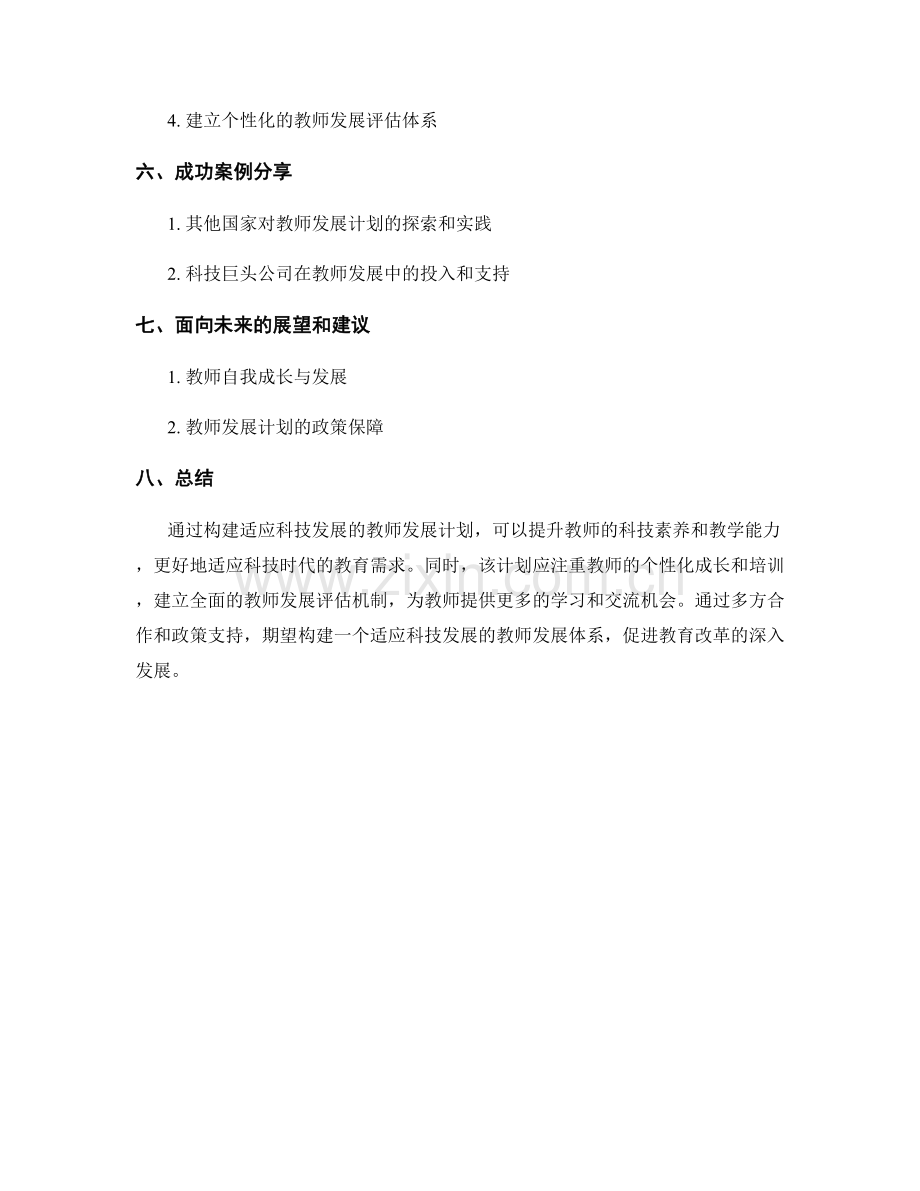 4.建立个性化的教师发展评估体系

六、成功案例分享

1.其他国家对教师发展计划的探索和实践

2.科技巨头公司在教师发展中的投入和支持

七、面向未来的展望和建议

1.教师自我成长与发展

2.教师发展计划的政策保障

八、总结

通过构建适应科技发展的教师发展计划，可以提升教师的科技素养和教学能力，更好地适应科技时代的教育需求。同时，该计划应注重教师的个性化成长和培训，建立全面的教师发展评估机制，为教师提供更多的学习和交流机会。通过多方合作和政策支持，期望构建一个适应科技发展的教师发展体系，促进教育改革的深入发展。

www.zixin.com.cn